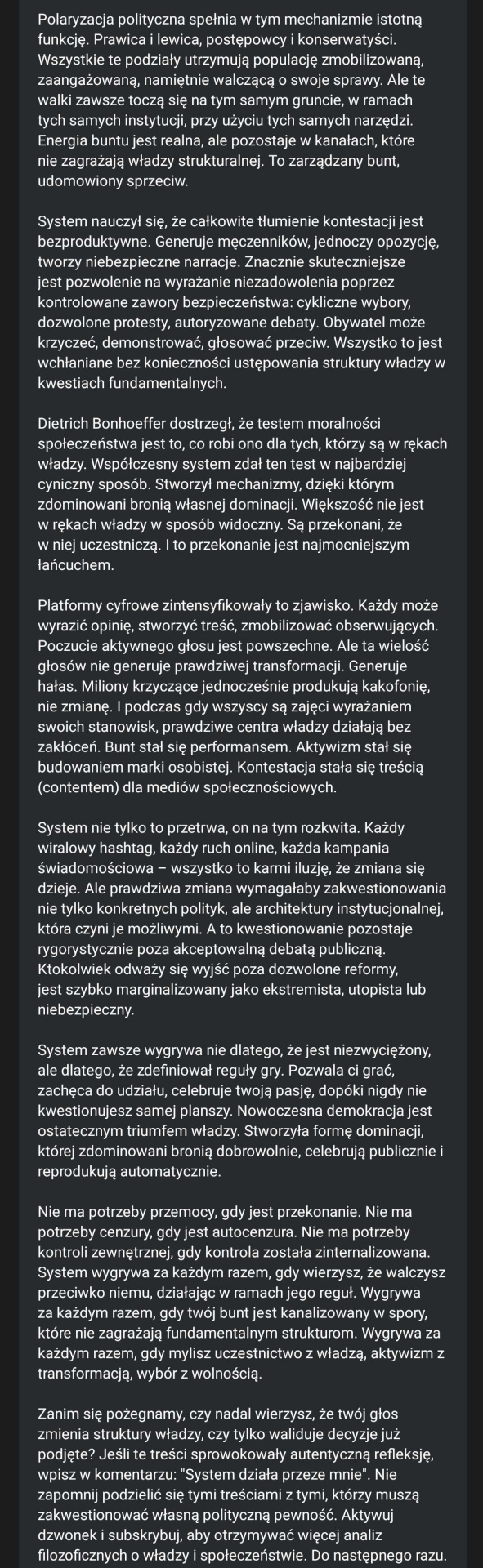 Polaryzacja polityczna spełnia w tym mechanizmie istotną funkcję. Prawica i lewica, postępowcy i konserwatyści. Wszystkie te podziały utrzymują populację zmobilizowaną, zaangażowaną, namiętnie walczącą o swoje sprawy. Ale te walki zawsze toczą się na tym samym gruncie, w ramach tych samych instytucji, przy użyciu tych samych narzędzi. Energia buntu jest realna, ale pozostaje w kanałach, które nie zagrażają władzy strukturalnej. To zarządzany bunt, udomowiony sprzeciw.

System nauczył się, że całkowite tłumienie kontestacji jest bezproduktywne. Generuje męczenników, jednoczy opozycję, tworzy niebezpieczne narracje. Znacznie skuteczniejsze jest pozwolenie na wyrażanie niezadowolenia poprzez kontrolowane zawory bezpieczeństwa: cykliczne wybory, dozwolone protesty, autoryzowane debaty. Obywatel może krzyczeć, demonstrować, głosować przeciw. Wszystko to jest wchłaniane bez konieczności ustępowania struktury władzy w kwestiach fundamentalnych.

Dietrich Bonhoeffer dostrzegł, że testem moralności społeczeństwa jest to, co robi ono dla tych, którzy są w rękach władzy. Współczesny system zdał ten test w najbardziej cyniczny sposób. Stworzył mechanizmy, dzięki którym zdominowani bronią własnej dominacji. Większość nie jest w rękach władzy w sposób widoczny. Są przekonani, że w niej uczestniczą. I to przekonanie jest najmocniejszym łańcuchem.

Platformy cyfrowe zintensyfikowały to zjawisko. Każdy może wyrazić opinię, stworzyć treść, zmobilizować obserwujących. Poczucie aktywnego głosu jest powszechne. Ale ta wielość głosów nie generuje prawdziwej transformacji. Generuje hałas. Miliony krzyczące jednocześnie produkują kakofonię, nie zmianę. I podczas gdy wszyscy są zajęci wyrażaniem swoich stanowisk, prawdziwe centra władzy działają bez zakłóceń. Bunt stał się performansem. Aktywizm stał się budowaniem marki osobistej. Kontestacja stała się treścią (contentem) dla mediów społecznościowych.

System nie tylko to przetrwa, on na tym rozkwita. Każdy wiralowy hashtag, każdy ruch online, każda kampania świadomościowa – wszystko to karmi iluzję, że zmiana się dzieje. Ale prawdziwa zmiana wymagałaby zakwestionowania nie tylko konkretnych polityk, ale architektury instytucjonalnej, która czyni je możliwymi. A to kwestionowanie pozostaje rygorystycznie poza akceptowalną debatą publiczną. Ktokolwiek odważy się wyjść poza dozwolone reformy, jest szybko marginalizowany jako ekstremista, utopista lub niebezpieczny.

System zawsze wygrywa nie dlatego, że jest niezwyciężony, ale dlatego, że zdefiniował reguły gry. Pozwala ci grać, zachęca do udziału, celebruje twoją pasję, dopóki nigdy nie kwestionujesz samej planszy. Nowoczesna demokracja jest ostatecznym triumfem władzy. Stworzyła formę dominacji, której zdominowani bronią dobrowolnie, celebrują publicznie i reprodukują automatycznie.

Nie ma potrzeby przemocy, gdy jest przekonanie. Nie ma potrzeby cenzury, gdy jest autocenzura. Nie ma potrzeby kontroli zewnętrznej, gdy kontrola została zinternalizowana. System wygrywa za każdym razem, gdy wierzysz, że walczysz przeciwko niemu, działając w ramach jego reguł. Wygrywa za każdym razem, gdy twój bunt jest kanalizowany w spory, które nie zagrażają fundamentalnym strukturom. Wygrywa za każdym razem, gdy mylisz uczestnictwo z władzą, aktywizm z transformacją, wybór z wolnością.

Zanim się pożegnamy, czy nadal wierzysz, że twój głos zmienia struktury władzy, czy tylko waliduje decyzje już podjęte? Jeśli te treści sprowokowały autentyczną refleksję, wpisz w komentarzu: "System działa przeze mnie". Nie zapomnij podzielić się tymi treściami z tymi, którzy muszą zakwestionować własną polityczną pewność. Aktywuj dzwonek i subskrybuj, aby otrzymywać więcej analiz filozoficznych o władzy i społeczeństwie. Do następnego razu.